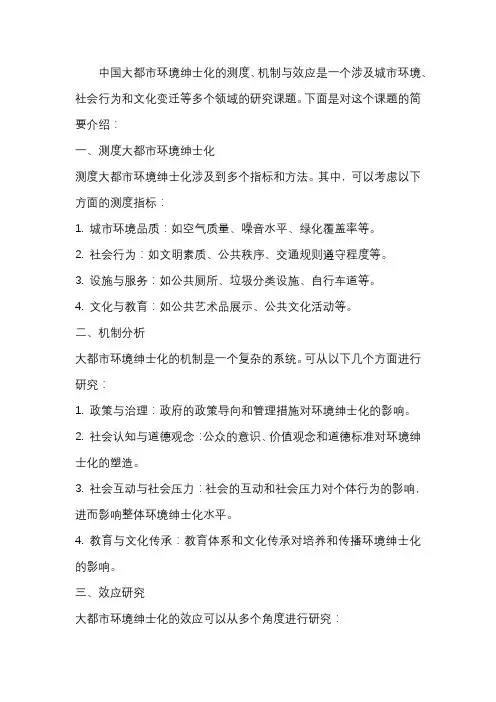 中国大都市环境绅士化的测度、机制与效应是一个涉及城市环境、社会行为和文化变迁等多个领域的研究课题。下面是对这个课题的简要介绍：

一、测度大都市环境绅士化

测度大都市环境绅士化涉及到多个指标和方法。其中，可以考虑以下方面的测度指标：

1. 城市环境品质：如空气质量、噪音水平、绿化覆盖率等。

2. 社会行为：如文明素质、公共秩序、交通规则遵守程度等。

3. 设施与服务：如公共厕所、垃圾分类设施、自行车道等。

4. 文化与教育：如公共艺术品展示、公共文化活动等。

二、机制分析

大都市环境绅士化的机制是一个复杂的系统。可从以下几个方面进行研究：

1. 政策与治理：政府的政策导向和管理措施对环境绅士化的影响。

2. 社会认知与道德观念：公众的意识、价值观念和道德标准对环境绅士化的塑造。

3. 社会互动与社会压力：社会的互动和社会压力对个体行为的影响，进而影响整体环境绅士化水平。

4. 教育与文化传承：教育体系和文化传承对培养和传播环境绅士化的影响。

三、效应研究

大都市环境绅士化的效应可以从多个角度进行研究：